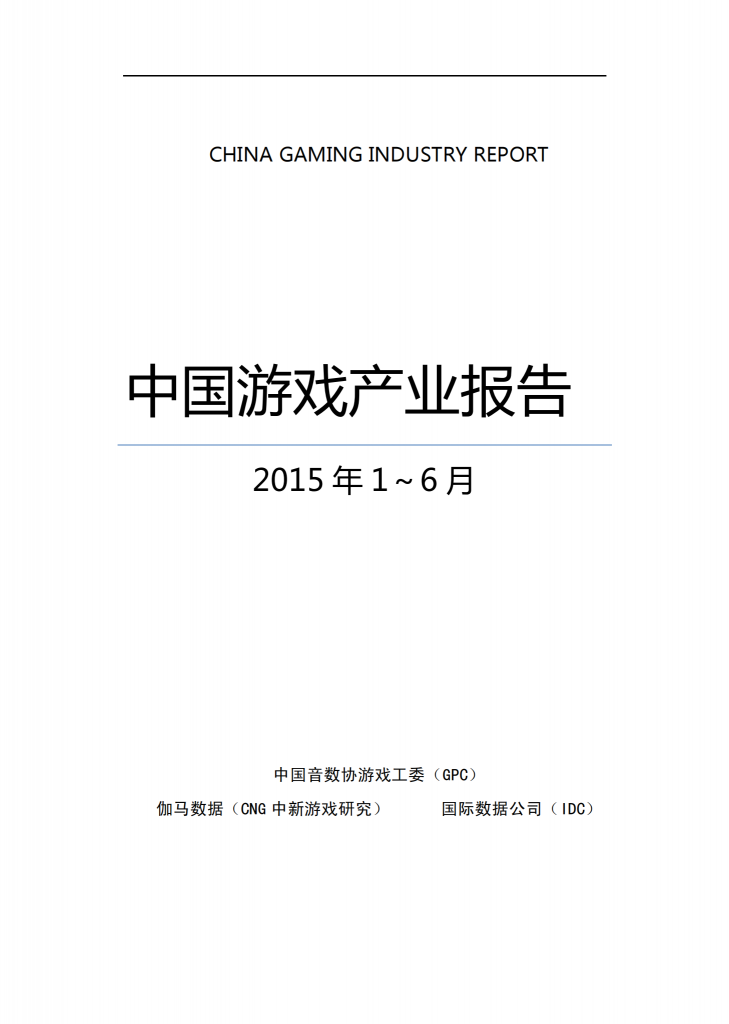 CHINA GAMING INDUSTRY REPORT

中国游戏产业报告

2015 年 1～6 月

中国音数协游戏工委（GPC）

伽马数据（CNG 中新游戏研究）　　国际数据公司（IDC）